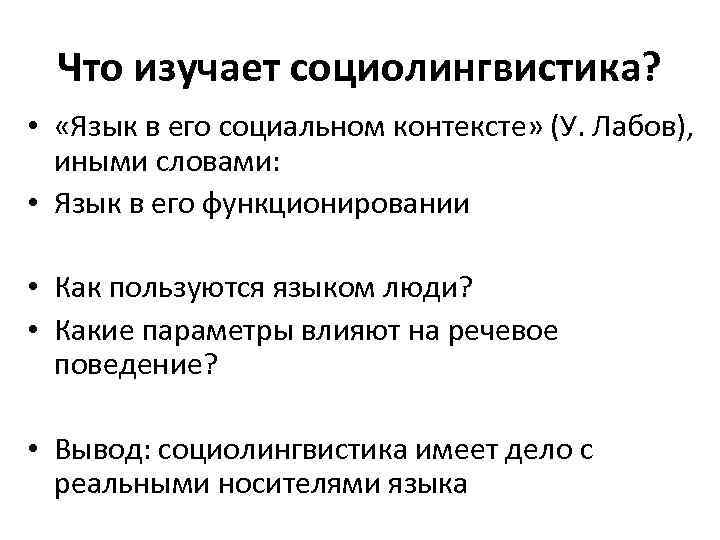 Что изучает социолингвистика?

• «Язык в его социальном контексте» (У. Лабов), иными словами:
• Язык в его функционировании

• Как пользуются языком люди?
• Какие параметры влияют на речевое поведение?

• Вывод: социолингвистика имеет дело с реальными носителями языка